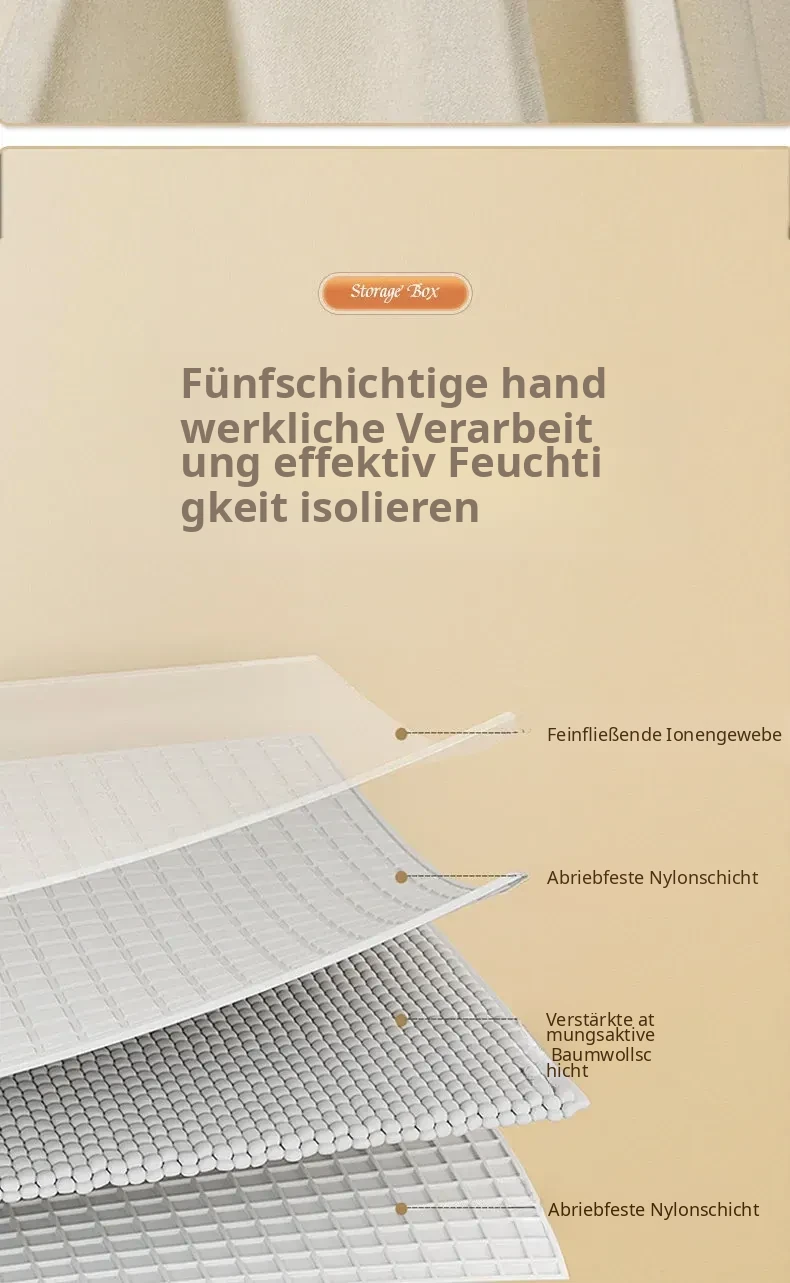 Storage Box

Fünfschichtige hand werkliche Verarbeit ung effektiv Feuchti gkeit isolieren

Feinfließende Ionengewebe

Abriebfeste Nylonschicht

Verstärkte at mungsaktive Baumwollsc hicht

Abriebfeste Nylonschicht